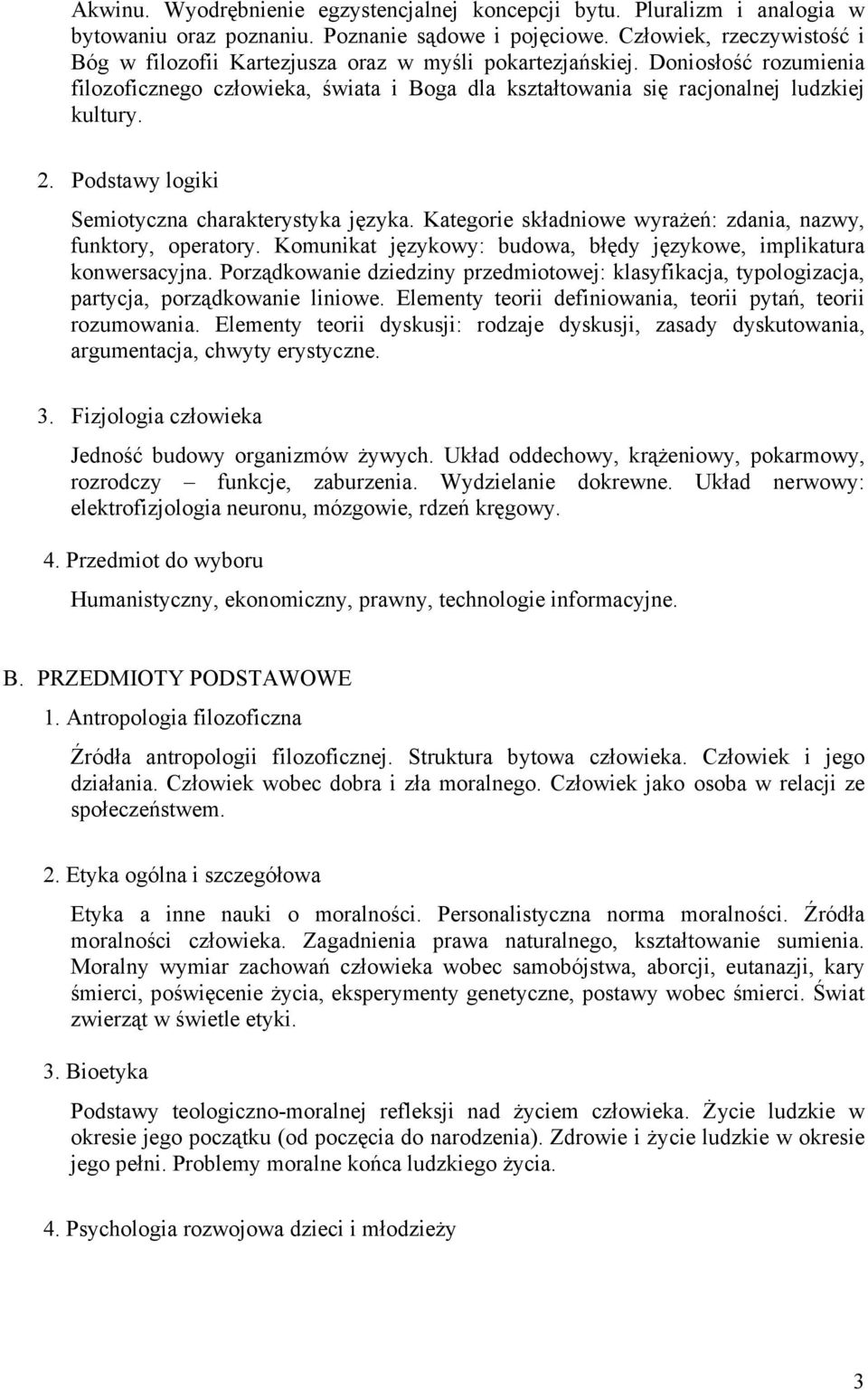 Akwinu. Wyodrębnienie egzystencjalnej koncepcji bytu. Pluralizm i analogia w bytowaniu oraz poznaniu. Poznanie sądowe i pojęciowe. Człowiek, rzeczywistość i Bóg w filozofii Kartezjusza oraz w myśli pokartezjańskiej. Doniosłość rozumienia filozoficznego człowieka, świata i Boga dla kształtowania się racjonalnej ludzkiej kultury.

2. Podstawy logiki

Semiotyczna charakterystyka języka. Kategorie składniowe wyrażeń: zdania, nazwy, funktory, operatory. Komunikat językowy: budowa, błędy językowe, implikatura konwersacyjna. Porządkowanie dziedziny przedmiotowej: klasyfikacja, typologizacja, partycja, porządkowanie liniowe. Elementy teorii definiowania, teorii pytań, teorii rozumowania. Elementy teorii dyskusji: rodzaje dyskusji, zasady dyskutowania, argumentacja, chwyty erystyczne.

3. Fizjologia człowieka

Jedność budowy organizmów żywych. Układ oddechowy, krążeniowy, pokarmowy, rozrodczy – funkcje, zaburzenia. Wydzielanie dokrewne. Układ nerwowy: elektrofizjologia neuronu, mózgowie, rdzeń kręgowy.

4. Przedmiot do wyboru

Humanistyczny, ekonomiczny, prawny, technologie informacyjne.

B. PRZEDMIOTY PODSTAWOWE

1. Antropologia filozoficzna

Źródła antropologii filozoficznej. Struktura bytowa człowieka. Człowiek i jego działania. Człowiek wobec dobra i zła moralnego. Człowiek jako osoba w relacji ze społeczeństwem.

2. Etyka ogólna i szczegółowa

Etyka a inne nauki o moralności. Personalistyczna norma moralności. Źródła moralności człowieka. Zagadnienia prawa naturalnego, kształtowanie sumienia. Moralny wymiar zachowań człowieka wobec samobójstwa, aborcji, eutanazji, kary śmierci, poświęcenie życia, eksperymenty genetyczne, postawy wobec śmierci. Świat zwierząt w świetle etyki.

3. Bioetyka

Podstawy teologiczno-moralnej refleksji nad życiem człowieka. Życie ludzkie w okresie jego początku (od poczęcia do narodzenia). Zdrowie i życie ludzkie w okresie jego pełni. Problemy moralne końca ludzkiego życia.

4. Psychologia rozwojowa dzieci i młodzieży

3